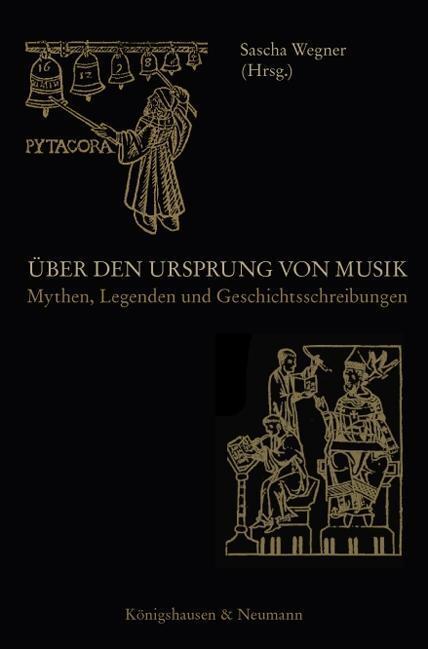 16 12 9 8

PYTAGORA

Sascha Wegner
(Hrsg.)

ÜBER DEN URSPRUNG VON MUSIK
Mythen, Legenden und Geschichtsschreibungen

Königshausen & Neumann